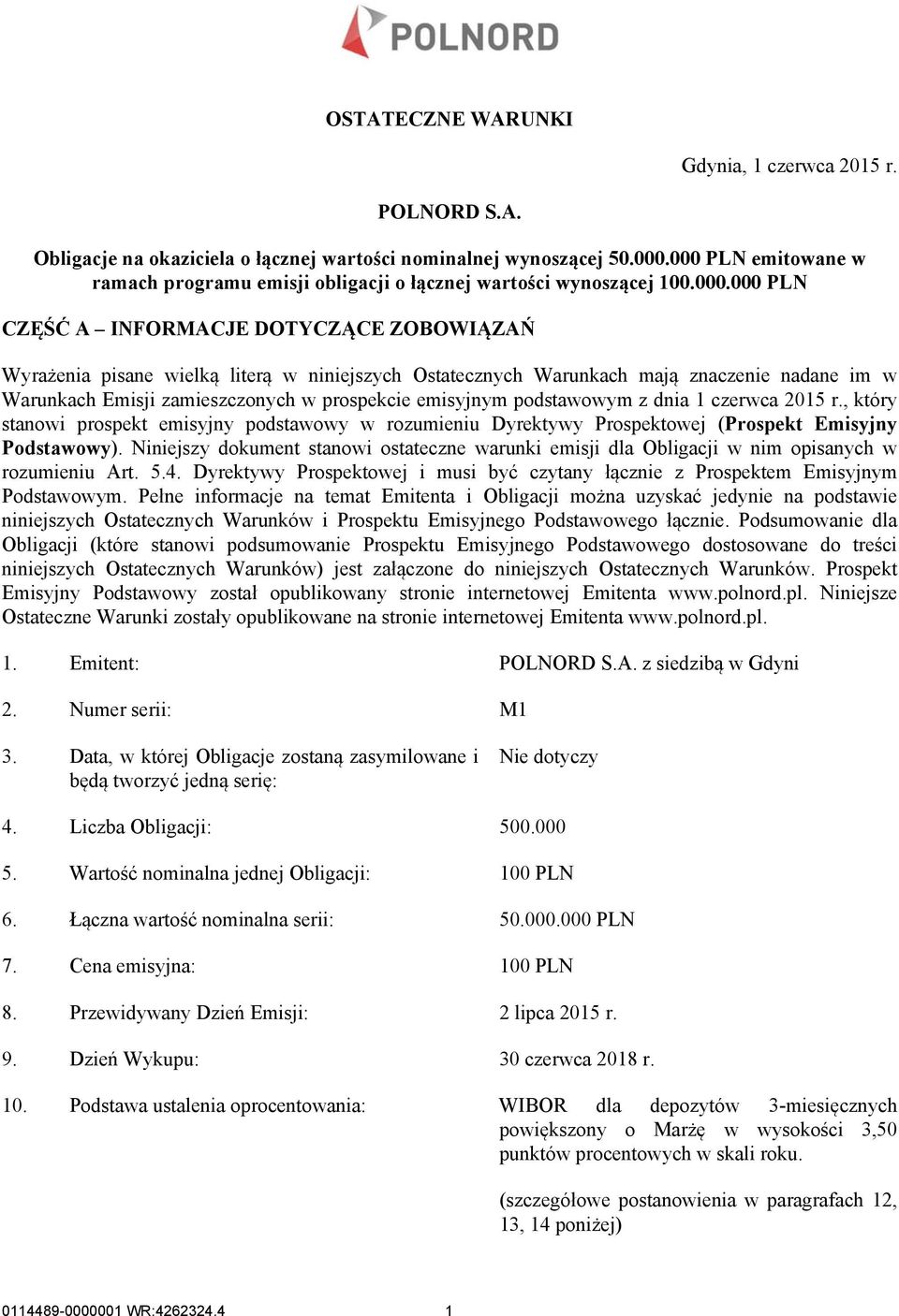 POLNORD

OSTATECZNE WARUNKI

Gdynia, 1 czerwca 2015 r.

POLNORD S.A.

Obligacje na okaziciela o łącznej wartości nominalnej wynoszącej 50.000.000 PLN emitowane w ramach programu emisji obligacji o łącznej wartości wynoszącej 100.000.000 PLN

CZĘŚĆ A – INFORMACJE DOTYCZĄCE ZOBOWIĄZAŃ

Wyrażenia pisane wielką literą w niniejszych Ostatecznych Warunkach mają znaczenie nadane im w Warunkach Emisji zamieszczonych w prospekcie emisyjnym podstawowym z dnia 1 czerwca 2015 r., który stanowi prospekt emisyjny podstawowy w rozumieniu Dyrektywy Prospektowej (Prospekt Emisyjny Podstawowy). Niniejszy dokument stanowi ostateczne warunki emisji dla Obligacji w nim opisanych w rozumieniu Art. 5.4. Dyrektywy Prospektowej i musi być czytany łącznie z Prospektem Emisyjnym Podstawowym. Pełne informacje na temat Emitenta i Obligacji można uzyskać jedynie na podstawie niniejszych Ostatecznych Warunków i Prospektu Emisyjnego Podstawowego łącznie. Podsumowanie dla Obligacji (które stanowi podsumowanie Prospektu Emisyjnego Podstawowego dostosowane do treści niniejszych Ostatecznych Warunków) jest załączone do niniejszych Ostatecznych Warunków. Prospekt Emisyjny Podstawowy został opublikowany stronie internetowej Emitenta www.polnord.pl. Niniejsze Ostateczne Warunki zostały opublikowane na stronie internetowej Emitenta www.polnord.pl.

1. Emitent: POLNORD S.A. z siedzibą w Gdyni

2. Numer serii: M1

3. Data, w której Obligacje zostaną zasymilowane i będą tworzyć jedną serię: Nie dotyczy

4. Liczba Obligacji: 500.000

5. Wartość nominalna jednej Obligacji: 100 PLN

6. Łączna wartość nominalna serii: 50.000.000 PLN

7. Cena emisyjna: 100 PLN

8. Przewidywany Dzień Emisji: 2 lipca 2015 r.

9. Dzień Wykupu: 30 czerwca 2018 r.

10. Podstawa ustalenia oprocentowania: WIBOR dla depozytów 3-miesięcznych powiększony o Marżę w wysokości 3,50 punktów procentowych w skali roku.

(szczegółowe postanowienia w paragrafach 12, 13, 14 poniżej)

0114489-0000001 WR:4262324.4 1